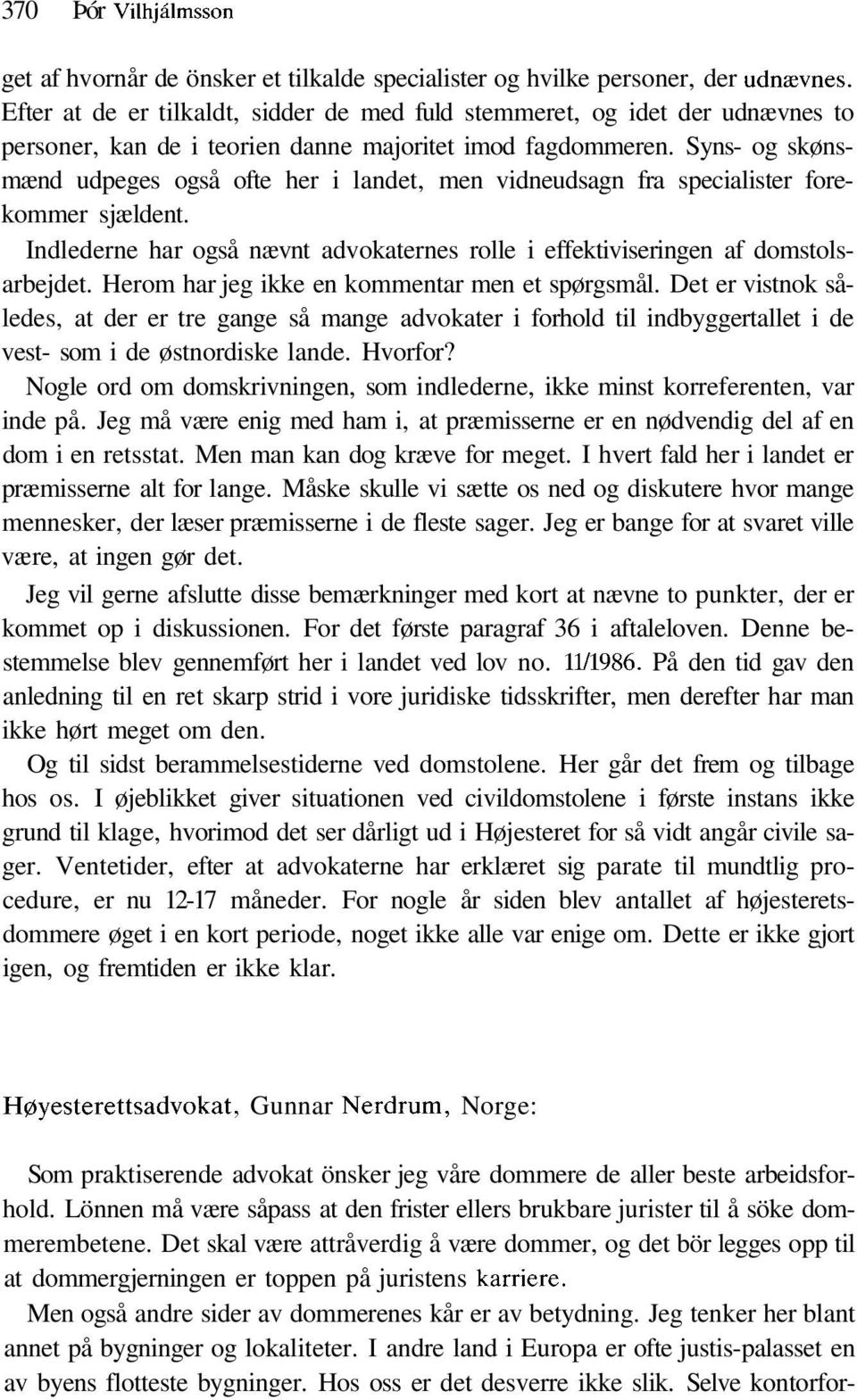 370 Þór Vilhjálmsson

get af hvornår de önsker et tilkalde specialister og hvilke personer, der udnævnes. Efter at de er tilkaldt, sidder de med fuld stemmeret, og idet der udnævnes to personer, kan de i teorien danne majoritet imod fagdommeren. Syns- og skønsmænd udpeges også ofte her i landet, men vidneudsagn fra specialister forekommer sjældent.

Indlederne har også nævnt advokaternes rolle i effektiviseringen af domstolsarbejdet. Herom har jeg ikke en kommentar men et spørgsmål. Det er vistnok således, at der er tre gange så mange advokater i forhold til indbyggertallet i de vest- som i de østnordiske lande. Hvorfor?

Nogle ord om domskrivningen, som indlederne, ikke minst korreferenten, var inde på. Jeg må være enig med ham i, at præmisserne er en nødvendig del af en dom i en retsstat. Men man kan dog kræve for meget. I hvert fald her i landet er præmisserne alt for lange. Måske skulle vi sætte os ned og diskutere hvor mange mennesker, der læser præmisserne i de fleste sager. Jeg er bange for at svaret ville være, at ingen gør det.

Jeg vil gerne afslutte disse bemærkninger med kort at nævne to punkter, der er kommet op i diskussionen. For det første paragraf 36 i aftaleloven. Denne bestemmelse blev gennemført her i landet ved lov no. 11/1986. På den tid gav den anledning til en ret skarp strid i vore juridiske tidsskrifter, men derefter har man ikke hørt meget om den.

Og til sidst berammelsestiderne ved domstolene. Her går det frem og tilbage hos os. I øjeblikket giver situationen ved civildomstolene i første instans ikke grund til klage, hvorimod det ser dårligt ud i Højesteret for så vidt angår civile sager. Ventetider, efter at advokaterne har erklæret sig parate til mundtlig procedure, er nu 12-17 måneder. For nogle år siden blev antallet af højesteretsdommere øget i en kort periode, noget ikke alle var enige om. Dette er ikke gjort igen, og fremtiden er ikke klar.

Høyesterettsadvokat, Gunnar Nerdrum, Norge:

Som praktiserende advokat önsker jeg våre dommere de aller beste arbeidsforhold. Lönnen må være såpass at den frister ellers brukbare jurister til å söke dommerembetene. Det skal være attråverdig å være dommer, og det bör legges opp til at dommergjerningen er toppen på juristens karriere.

Men også andre sider av dommerenes kår er av betydning. Jeg tenker her blant annet på bygninger og lokaliteter. I andre land i Europa er ofte justis-palasset en av byens flotteste bygninger. Hos oss er det desverre ikke slik. Selve kontorfor-